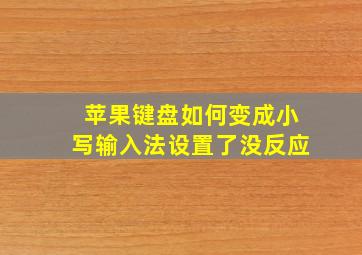 苹果键盘如何变成小写输入法设置了没反应